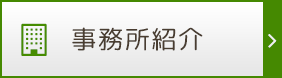 事務所紹介